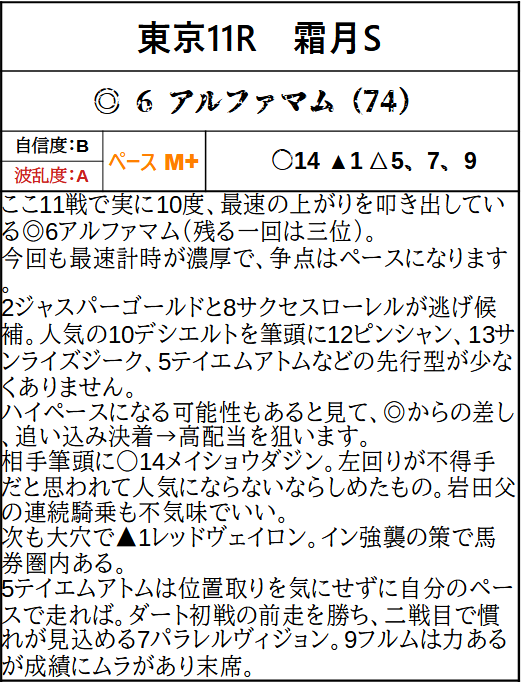 東京11R 霜月S

◎ 6 アルファマム (74)

自信度:B
波乱度:A

ペース M+

○14 ▲1 △5、7、9

ここ11戦で実に10度、最速の上がりを叩き出している◎6アルファマム(残る一回は三位)。
今回も最速計時が濃厚で、争点はペースになります。
2ジャスパーゴールドと8サクセスローレルが逃げ候補。人気の10デシエルトを筆頭に12ピンシャン、13サンライズジーク、5テイエムアトムなどの先行型が少なくありません。
ハイペースになる可能性もあると見て、◎からの差し、追い込み決着→高配当を狙います。
相手筆頭に○14メイショウダジン。左回りが不得手だと思われて人気にならないならしめたもの。岩田父の連続騎乗も不気味でいい。
次も大穴で▲1レッドヴェイロン。イン強襲の策で馬券圏内ある。
5テイエムアトムは位置取りを気にせずに自分のペースで走れば。ダート初戦の前走を勝ち、二戦目で慣れが見込める7パラレルヴィジョン。9フルムは力あるが成績にムラがあり末席。